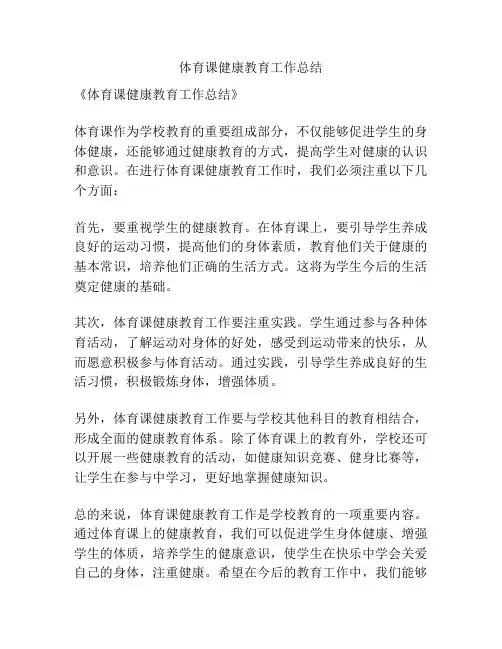 体育课健康教育工作总结

《体育课健康教育工作总结》

体育课作为学校教育的重要组成部分，不仅能够促进学生的身体健康，还能够通过健康教育的方式，提高学生对健康的认识和意识。在进行体育课健康教育工作时，我们必须注重以下几个方面：

首先，要重视学生的健康教育。在体育课上，要引导学生养成良好的运动习惯，提高他们的身体素质，教育他们关于健康的基本常识，培养他们正确的生活方式。这将为学生今后的生活奠定健康的基础。

其次，体育课健康教育工作要注重实践。学生通过参与各种体育活动，了解运动对身体的好处，感受到运动带来的快乐，从而愿意积极参与体育活动。通过实践，引导学生养成良好的生活习惯，积极锻炼身体，增强体质。

另外，体育课健康教育工作要与学校其他科目的教育相结合，形成全面的健康教育体系。除了体育课上的教育外，学校还可以开展一些健康教育的活动，如健康知识竞赛、健身比赛等，让学生在参与中学习，更好地掌握健康知识。

总的来说，体育课健康教育工作是学校教育的一项重要内容。通过体育课上的健康教育，我们可以促进学生身体健康、增强学生的体质，培养学生的健康意识，使学生在快乐中学会关爱自己的身体，注重健康。希望在今后的教育工作中，我们能够